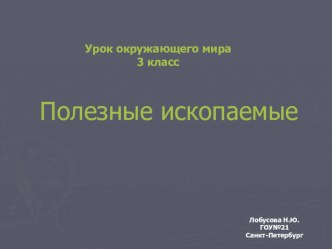 Урок окружающего мира
3 класс

Полезные ископаемые

Лобусова Н.Ю.
ГОУ№21
Санкт-Петербург